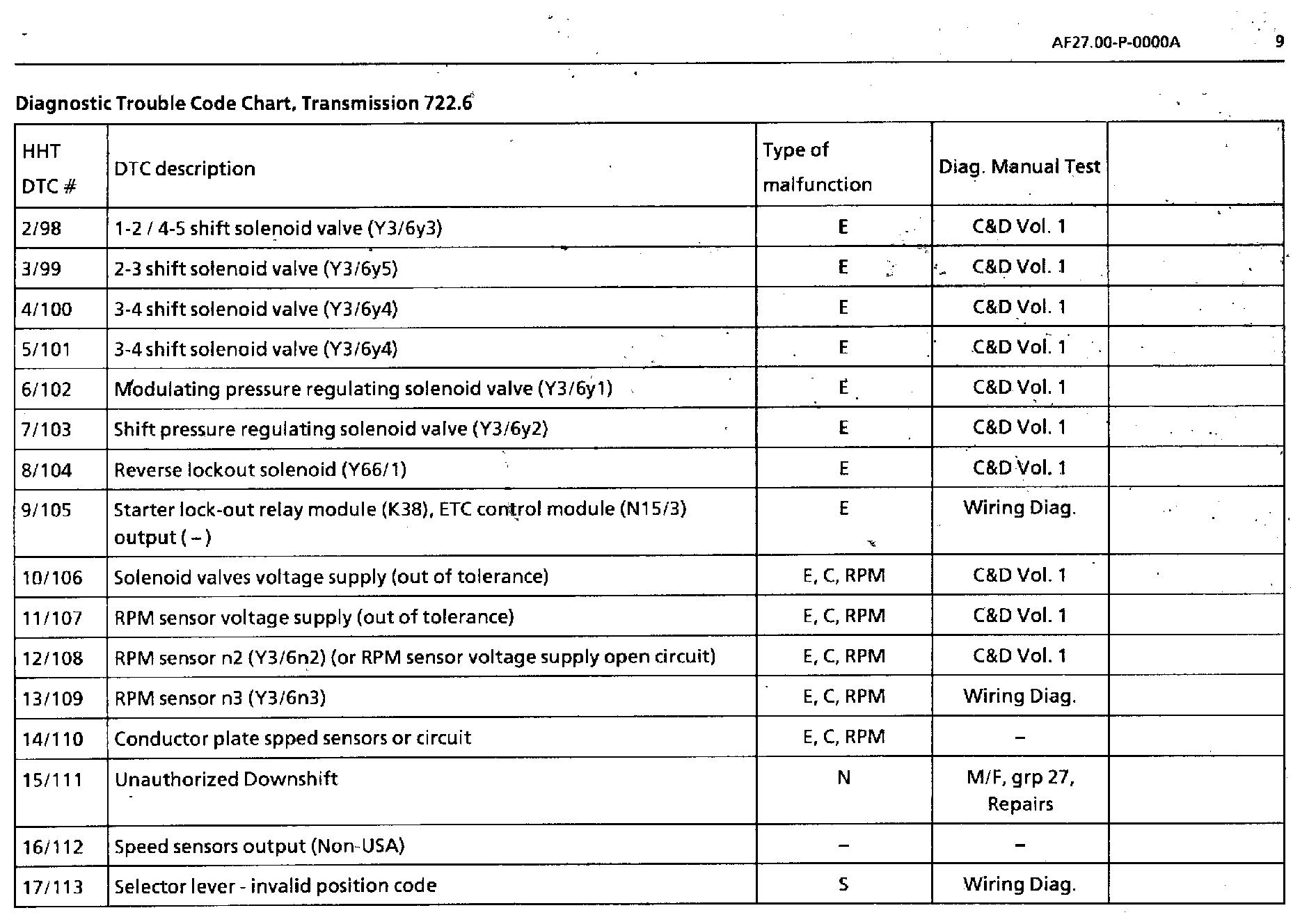 AF27.00-P-0000A 9

Diagnostic Trouble Code Chart, Transmission 722.6

| HHT DTC # | DTC description | Type of malfunction | Diag. Manual Test | |
|---|---|---|---|---|
| 2/98 | 1-2 / 4-5 shift solenoid valve (Y3/6y3) | E | C&D Vol. 1 | |
| 3/99 | 2-3 shift solenoid valve (Y3/6y5) | E | C&D Vol. 1 | |
| 4/100 | 3-4 shift solenoid valve (Y3/6y4) | E | C&D Vol. 1 | |
| 5/101 | 3-4 shift solenoid valve (Y3/6y4) | E | C&D Vol. 1 | |
| 6/102 | Modulating pressure regulating solenoid valve (Y3/6y1) | E | C&D Vol. 1 | |
| 7/103 | Shift pressure regulating solenoid valve (Y3/6y2) | E | C&D Vol. 1 | |
| 8/104 | Reverse lockout solenoid (Y66/1) | E | C&D Vol. 1 | |
| 9/105 | Starter lock-out relay module (K38), ETC control module (N15/3) output ( – ) | E | Wiring Diag. | |
| 10/106 | Solenoid valves voltage supply (out of tolerance) | E, C, RPM | C&D Vol. 1 | |
| 11/107 | RPM sensor voltage supply (out of tolerance) | E, C, RPM | C&D Vol. 1 | |
| 12/108 | RPM sensor n2 (Y3/6n2) (or RPM sensor voltage supply open circuit) | E, C, RPM | C&D Vol. 1 | |
| 13/109 | RPM sensor n3 (Y3/6n3) | E, C, RPM | Wiring Diag. | |
| 14/110 | Conductor plate spped sensors or circuit | E, C, RPM | – | |
| 15/111 | Unauthorized Downshift | N | M/F, grp 27, Repairs | |
| 16/112 | Speed sensors output (Non-USA) | – | – | |
| 17/113 | Selector lever - invalid position code | S | Wiring Diag. | |